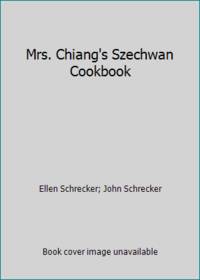 Mrs. Chiang's Szechwan Cookbook

Ellen Schrecker; John Schrecker

Book cover image unavailable